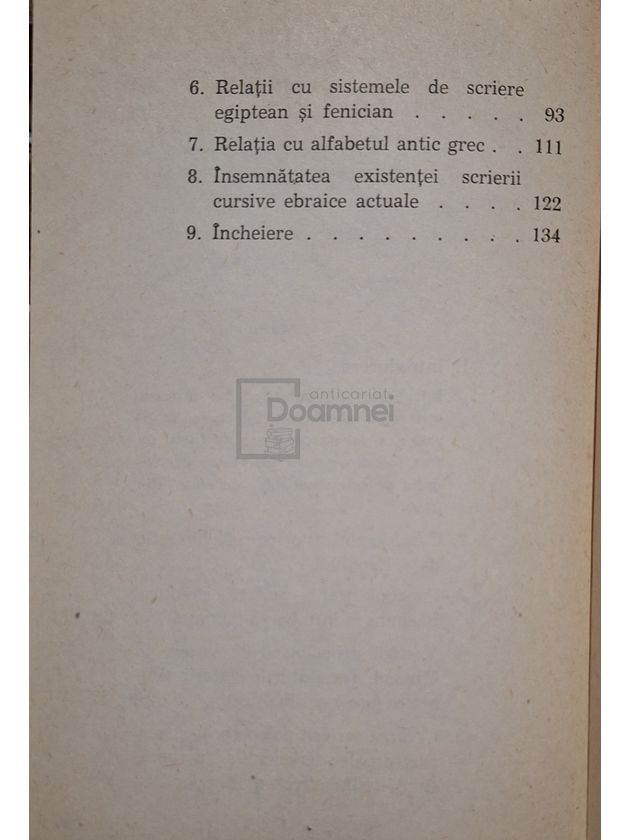 6. Relații cu sistemele de scriere egiptean și fenician . . . . . 93

7. Relația cu alfabetul antic grec . . 111

8. Însemnătatea existenței scrierii cursive ebraice actuale . . . . 122

9. Încheiere . . . . . . . . . . 134

anticariat Doamnei